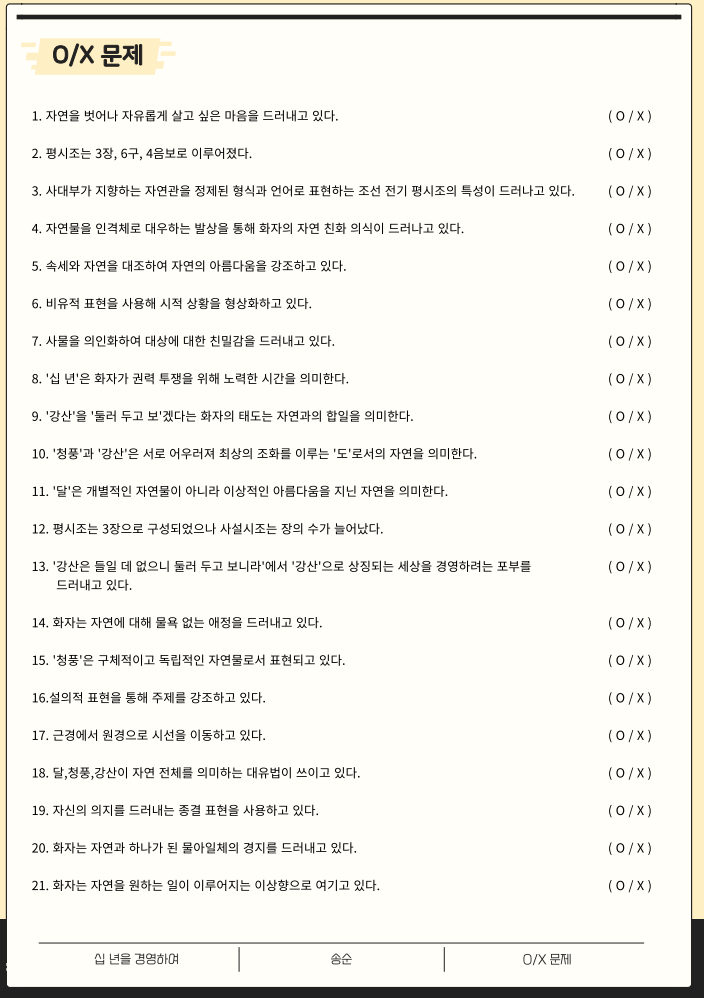 O/X 문제

1. 자연을 벗어나 자유롭게 살고 싶은 마음을 드러내고 있다. ( O / X )

2. 평시조는 3장, 6구, 4음보로 이루어졌다. ( O / X )

3. 사대부가 지향하는 자연관을 정제된 형식과 언어로 표현하는 조선 전기 평시조의 특성이 드러나고 있다. ( O / X )

4. 자연물을 인격체로 대우하는 발상을 통해 화자의 자연 친화 의식이 드러나고 있다. ( O / X )

5. 속세와 자연을 대조하여 자연의 아름다움을 강조하고 있다. ( O / X )

6. 비유적 표현을 사용해 시적 상황을 형상화하고 있다. ( O / X )

7. 사물을 의인화하여 대상에 대한 친밀감을 드러내고 있다. ( O / X )

8. '십 년'은 화자가 권력 투쟁을 위해 노력한 시간을 의미한다. ( O / X )

9. '강산'을 '둘러 두고 보'겠다는 화자의 태도는 자연과의 합일을 의미한다. ( O / X )

10. '청풍'과 '강산'은 서로 어우러져 최상의 조화를 이루는 '도'로서의 자연을 의미한다. ( O / X )

11. '달'은 개별적인 자연물이 아니라 이상적인 아름다움을 지닌 자연을 의미한다. ( O / X )

12. 평시조는 3장으로 구성되었으나 사설시조는 장의 수가 늘어났다. ( O / X )

13. '강산은 들일 데 없으니 둘러 두고 보니라'에서 '강산'으로 상징되는 세상을 경영하려는 포부를 드러내고 있다. ( O / X )

14. 화자는 자연에 대해 물욕 없는 애정을 드러내고 있다. ( O / X )

15. '청풍'은 구체적이고 독립적인 자연물로서 표현되고 있다. ( O / X )

16.설의적 표현을 통해 주제를 강조하고 있다. ( O / X )

17. 근경에서 원경으로 시선을 이동하고 있다. ( O / X )

18. 달,청풍,강산이 자연 전체를 의미하는 대유법이 쓰이고 있다. ( O / X )

19. 자신의 의지를 드러내는 종결 표현을 사용하고 있다. ( O / X )

20. 화자는 자연과 하나가 된 물아일체의 경지를 드러내고 있다. ( O / X )

21. 화자는 자연을 원하는 일이 이루어지는 이상향으로 여기고 있다. ( O / X )

십 년을 경영하여 | 송순 | O/X 문제